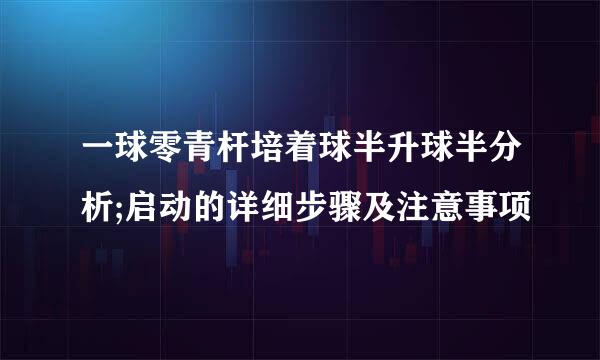 一球零青杆培着球半升球半分析;启动的详细步骤及注意事项